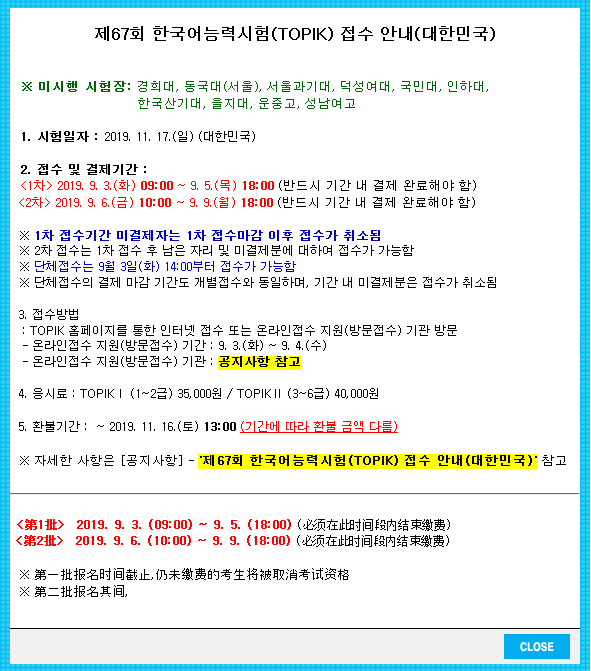 제67회 한국어능력시험(TOPIK) 접수 안내(대한민국)

※ 미시행 시험장: 경희대, 동국대(서울), 서울과기대, 덕성여대, 국민대, 인하대, 한국산기대, 을지대, 운중고, 성남여고

1. 시험일자 : 2019. 11. 17.(일) (대한민국)

2. 접수 및 결제기간 :
<1차> 2019. 9. 3.(화) 09:00 ~ 9. 5.(목) 18:00 (반드시 기간 내 결제 완료해야 함)
<2차> 2019. 9. 6.(금) 10:00 ~ 9. 9.(월) 18:00 (반드시 기간 내 결제 완료해야 함)

※ 1차 접수기간 미결제자는 1차 접수마감 이후 접수가 취소됨
※ 2차 접수는 1차 접수 후 남은 자리 및 미결제분에 대하여 접수가 가능함
※ 단체접수는 9월 3일(화) 14:00부터 접수가 가능함
※ 단체접수의 결제 마감 기간도 개별접수와 동일하며, 기간 내 미결제분은 접수가 취소됨

3. 접수방법
: TOPIK 홈페이지를 통한 인터넷 접수 또는 온라인접수 지원(방문접수) 기관 방문
- 온라인접수 지원(방문접수) 기간 : 9. 3.(화) ~ 9. 4.(수)
- 온라인접수 지원(방문접수) 기관 : 공지사항 참고

4. 응시료 : TOPIK I (1~2급) 35,000원 / TOPIK II (3~6급) 40,000원

5. 환불기간 : ~ 2019. 11. 16.(토) 13:00 (기간에 따라 환불 금액 다름)

※ 자세한 사항은 [공지사항] - '제67회 한국어능력시험(TOPIK) 접수 안내(대한민국)' 참고

<第1批> 2019. 9. 3. (09:00) ~ 9. 5. (18:00) (必须在此时间段内结束缴费)
<第2批> 2019. 9. 6. (10:00) ~ 9. 9. (18:00) (必须在此时间段内结束缴费)

※ 第一批报名时间截止,仍未缴费的考生将被取消考试资格
※ 第二批报名其间,

CLOSE